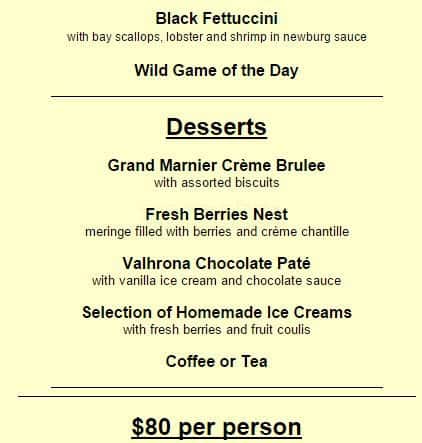 Black Fettuccini
with bay scallops, lobster and shrimp in newburg sauce

Wild Game of the Day

Desserts

Grand Marnier Crème Brulee
with assorted biscuits

Fresh Berries Nest
meringe filled with berries and crème chantille

Valhrona Chocolate Paté
with vanilla ice cream and chocolate sauce

Selection of Homemade Ice Creams
with fresh berries and fruit coulis

Coffee or Tea

$80 per person